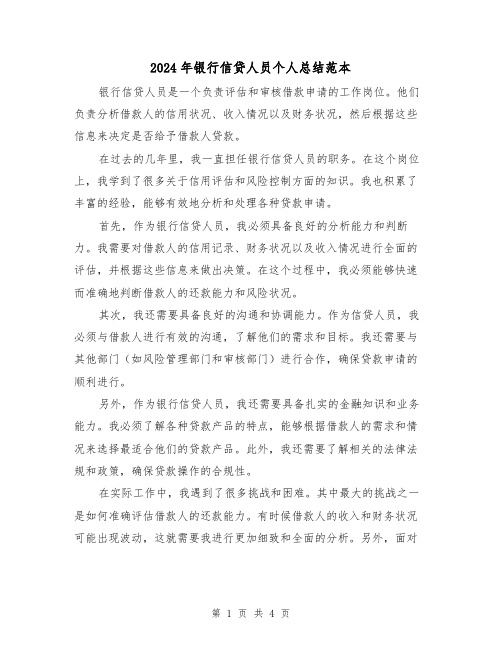 2024年银行信贷人员个人总结范本

银行信贷人员是一个负责评估和审核借款申请的工作岗位。他们负责分析借款人的信用状况、收入情况以及财务状况，然后根据这些信息来决定是否给予借款人贷款。

在过去的几年里，我一直担任银行信贷人员的职务。在这个岗位上，我学到了很多关于信用评估和风险控制方面的知识。我也积累了丰富的经验，能够有效地分析和处理各种贷款申请。

首先，作为银行信贷人员，我必须具备良好的分析能力和判断力。我需要对借款人的信用记录、财务状况以及收入情况进行全面的评估，并根据这些信息来做出决策。在这个过程中，我必须能够快速而准确地判断借款人的还款能力和风险状况。

其次，我还需要具备良好的沟通和协调能力。作为信贷人员，我必须与借款人进行有效的沟通，了解他们的需求和目标。我还需要与其他部门（如风险管理部门和审核部门）进行合作，确保贷款申请的顺利进行。

另外，作为银行信贷人员，我还需要具备扎实的金融知识和业务能力。我必须了解各种贷款产品的特点，能够根据借款人的需求和情况来选择最适合他们的贷款产品。此外，我还需要了解相关的法律法规和政策，确保贷款操作的合规性。

在实际工作中，我遇到了很多挑战和困难。其中最大的挑战之一是如何准确评估借款人的还款能力。有时候借款人的收入和财务状况可能出现波动，这就需要我进行更加细致和全面的分析。另外，面对

第 1 页 共 4 页